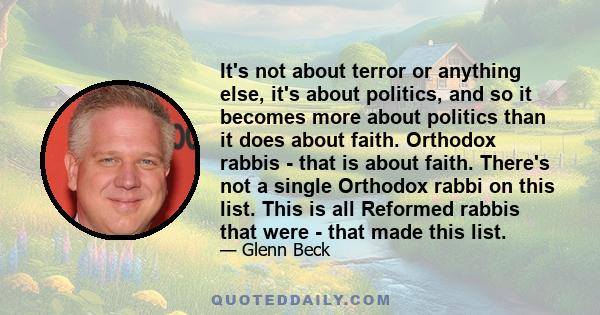 It's not about terror or anything else, it's about politics, and so it becomes more about politics than it does about faith. Orthodox rabbis - that is about faith. There's not a single Orthodox rabbi on this list. This is all Reformed rabbis that were - that made this list.

— Glenn Beck

QUOTEDDAILY.COM